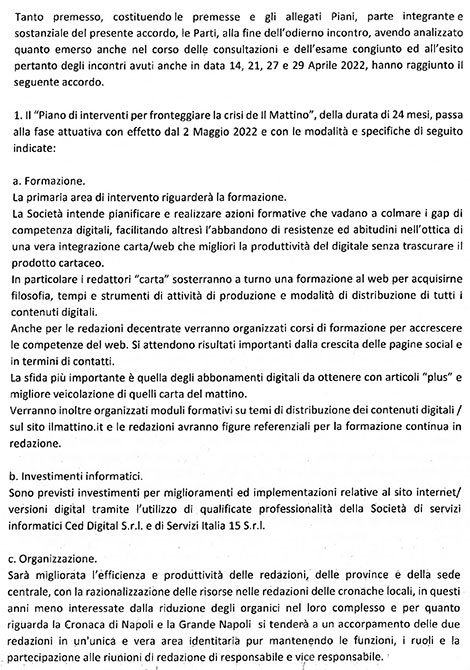 Tanto premesso, costituendo le premesse e gli allegati Piani, parte integrante e sostanziale del presente accordo, le Parti, alla fine dell'odierno incontro, avendo analizzato quanto emerso anche nel corso delle consultazioni e dell'esame congiunto ed all'esito pertanto degli incontri avuti anche in data 14, 21, 27 e 29 Aprile 2022, hanno raggiunto il seguente accordo.

1. Il "Piano di interventi per fronteggiare la crisi de Il Mattino", della durata di 24 mesi, passa alla fase attuativa con effetto dal 2 Maggio 2022 e con le modalità e specifiche di seguito indicate:

a. Formazione.
La primaria area di intervento riguarderà la formazione.
La Società intende pianificare e realizzare azioni formative che vadano a colmare i gap di competenza digitali, facilitando altresì l'abbandono di resistenze ed abitudini nell'ottica di una vera integrazione carta/web che migliori la produttività del digitale senza trascurare il prodotto cartaceo.
In particolare i redattori "carta" sosterranno a turno una formazione al web per acquisirne filosofia, tempi e strumenti di attività di produzione e modalità di distribuzione di tutti i contenuti digitali.
Anche per le redazioni decentrate verranno organizzati corsi di formazione per accrescere le competenze del web. Si attendono risultati importanti dalla crescita delle pagine social e in termini di contatti.
La sfida più importante è quella degli abbonamenti digitali da ottenere con articoli "plus" e migliore veicolazione di quelli carta del mattino.
Verranno inoltre organizzati moduli formativi su temi di distribuzione dei contenuti digitali / sul sito ilmattino.it e le redazioni avranno figure referenziali per la formazione continua in redazione.

b. Investimenti informatici.
Sono previsti investimenti per miglioramenti ed implementazioni relative al sito internet/ versioni digital tramite l'utilizzo di qualificate professionalità della Società di servizi informatici Ced Digital S.r.l. e di Servizi Italia 15 S.r.l.

c. Organizzazione.
Sarà migliorata l'efficienza e produttività delle redazioni, delle province e della sede centrale, con la razionalizzazione delle risorse nelle redazioni delle cronache locali, in questi anni meno interessate dalla riduzione degli organici nel loro complesso e per quanto riguarda la Cronaca di Napoli e la Grande Napoli si tenderà a un accorpamento delle due redazioni in un'unica e vera area identitaria pur mantenendo le funzioni, i ruoli e la partecipazione alle riunioni di redazione di responsabile e vice responsabile.